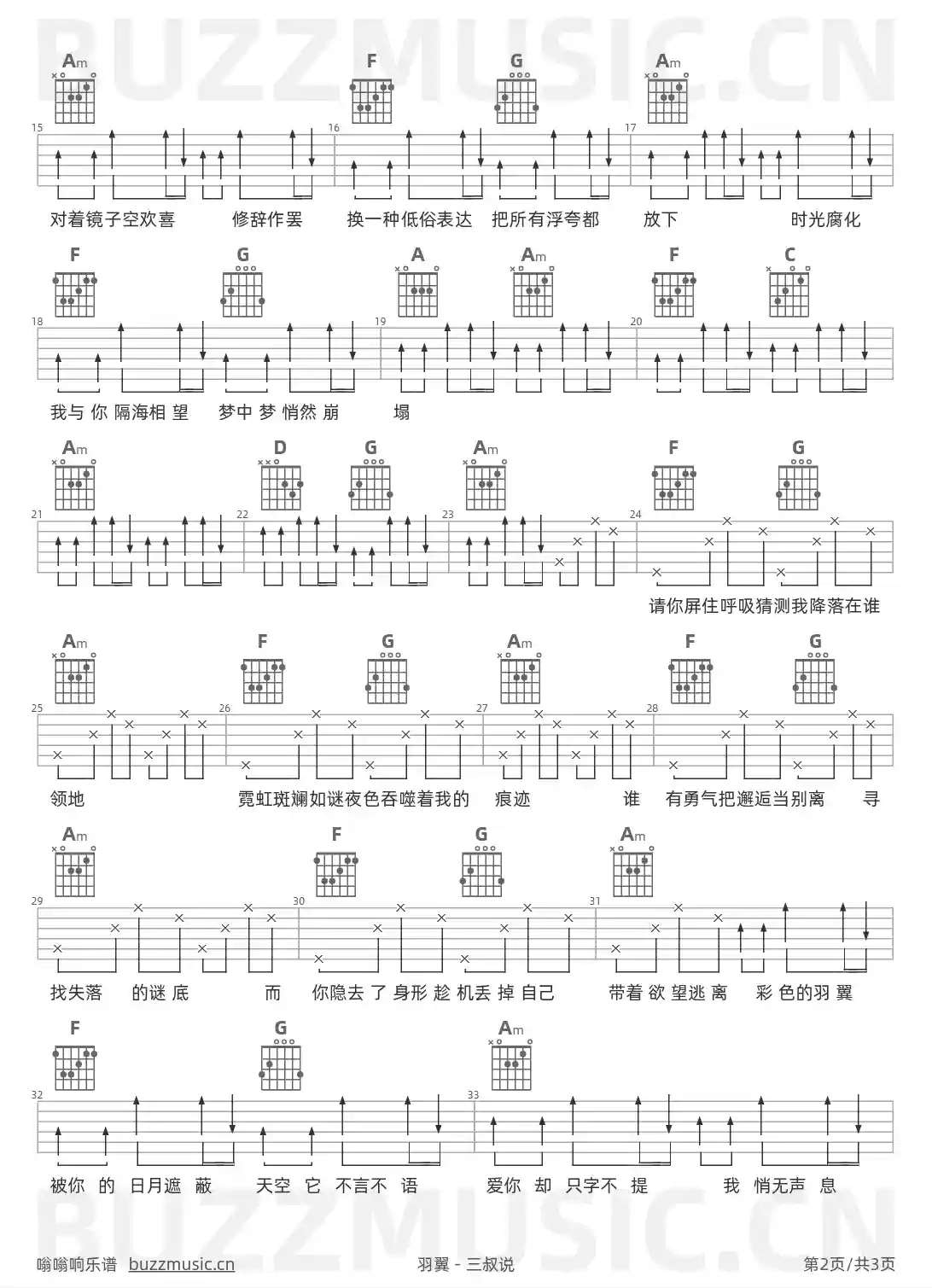 BUZZMUSIC.CN

Am F G Am
15 16 17
对着镜子空欢喜 修辞作罢 换一种低俗表达 把所有浮夸都 放下 时光腐化

F G A Am F C
18 19 20
我与 你 隔海相 望 梦中 梦 悄然 崩 塌

Am D G Am F G
21 22 23 24
请你屏住呼吸猜测我降落在谁

Am F G Am F G
25 26 27 28
领地 霓虹斑斓如谜夜色吞噬着我的 痕迹 谁 有勇气把邂逅当别离 寻

Am F G Am
29 30 31
找失落 的谜 底 而 你隐去 了 身形 趁 机丢 掉 自己 带着 欲 望逃 离 彩 色的羽 翼

F G Am
32 33
被你 的 日月遮 蔽 天空 它 不言不 语 爱你 却 只字不 提 我 悄无声 息

BUZZMUSIC.CN

嗡嗡响乐谱 buzzmusic.cn 羽翼 - 三叔说 第2页/共3页